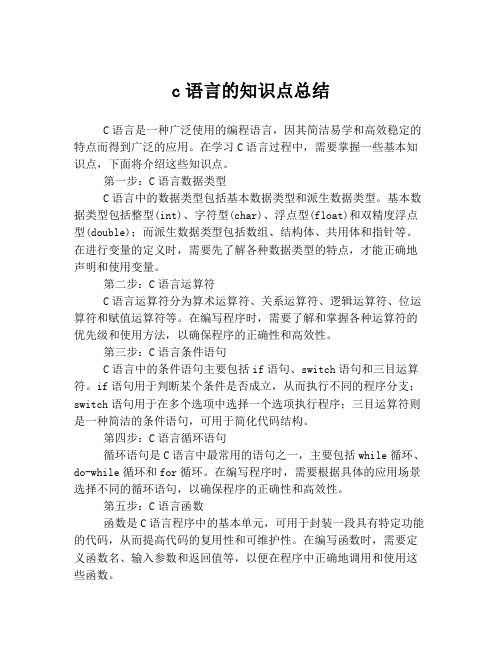 c 语言的知识点总结

C 语言是一种广泛使用的编程语言，因其简洁易学和高效稳定的特点而得到广泛的应用。在学习 C 语言过程中，需要掌握一些基本知识点，下面将介绍这些知识点。

第一步：C 语言数据类型

C 语言中的数据类型包括基本数据类型和派生数据类型。基本数据类型包括整型(int)、字符型(char)、浮点型(float)和双精度浮点型(double)；而派生数据类型包括数组、结构体、共用体和指针等。在进行变量的定义时，需要先了解各种数据类型的特点，才能正确地声明和使用变量。

第二步：C 语言运算符

C 语言运算符分为算术运算符、关系运算符、逻辑运算符、位运算符和赋值运算符等。在编写程序时，需要了解和掌握各种运算符的优先级和使用方法，以确保程序的正确性和高效性。

第三步：C 语言条件语句

C 语言中的条件语句主要包括 if 语句、switch 语句和三目运算符。if 语句用于判断某个条件是否成立，从而执行不同的程序分支；switch 语句用于在多个选项中选择一个选项执行程序；三目运算符则是一种简洁的条件语句，可用于简化代码结构。

第四步：C 语言循环语句

循环语句是 C 语言中最常用的语句之一，主要包括 while 循环、do-while 循环和 for 循环。在编写程序时，需要根据具体的应用场景选择不同的循环语句，以确保程序的正确性和高效性。

第五步：C 语言函数

函数是 C 语言程序中的基本单元，可用于封装一段具有特定功能的代码，从而提高代码的复用性和可维护性。在编写函数时，需要定义函数名、输入参数和返回值等，以便在程序中正确地调用和使用这些函数。